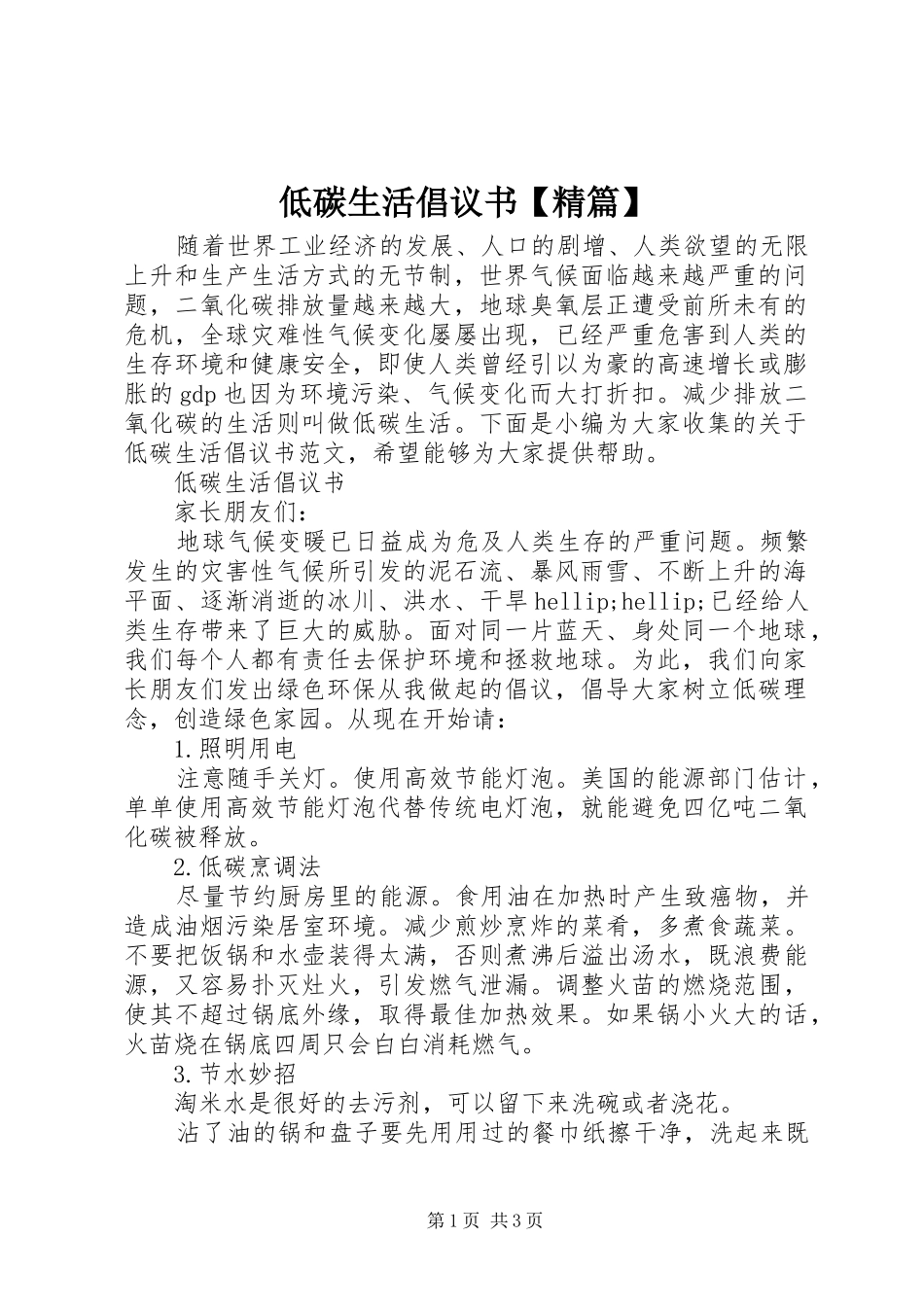 低碳生活倡议书【精篇】

随着世界工业经济的发展、人口的剧增、人类欲望的无限上升和生产生活方式的无节制，世界气候面临越来越严重的问题，二氧化碳排放量越来越大，地球臭氧层正遭受前所未有的危机，全球灾难性气候变化屡屡出现，已经严重危害到人类的生存环境和健康安全，即使人类曾经引以为豪的高速增长或膨胀的gdp也因为环境污染、气候变化而大打折扣。减少排放二氧化碳的生活则叫做低碳生活。下面是小编为大家收集的关于低碳生活倡议书范文，希望能够为大家提供帮助。

低碳生活倡议书

家长朋友们：

地球气候变暖已日益成为危及人类生存的严重问题。频繁发生的灾害性气候所引发的泥石流、暴风雨雪、不断上升的海平面、逐渐消逝的冰川、洪水、干旱hellip;hellip;已经给人类生存带来了巨大的威胁。面对同一片蓝天、身处同一个地球，我们每个人都有责任去保护环境和拯救地球。为此，我们向家长朋友们发出绿色环保从我做起的倡议，倡导大家树立低碳理念，创造绿色家园。从现在开始请：

1.照明用电

注意随手关灯。使用高效节能灯泡。美国的能源部门估计，单单使用高效节能灯泡代替传统电灯泡，就能避免四亿吨二氧化碳被释放。

2.低碳烹调法

尽量节约厨房里的能源。食用油在加热时产生致癌物，并造成油烟污染居室环境。减少煎炒烹炸的菜肴，多煮食蔬菜。不要把饭锅和水壶装得太满，否则煮沸后溢出汤水，既浪费能源，又容易扑灭灶火，引发燃气泄漏。调整火苗的燃烧范围，使其不超过锅底外缘，取得最佳加热效果。如果锅小火大的话，火苗烧在锅底四周只会白白消耗燃气。

3.节水妙招

淘米水是很好的去污剂，可以留下来洗碗或者浇花。

沾了油的锅和盘子要先用用过的餐巾纸擦干净，洗起来既

第1页 共3页